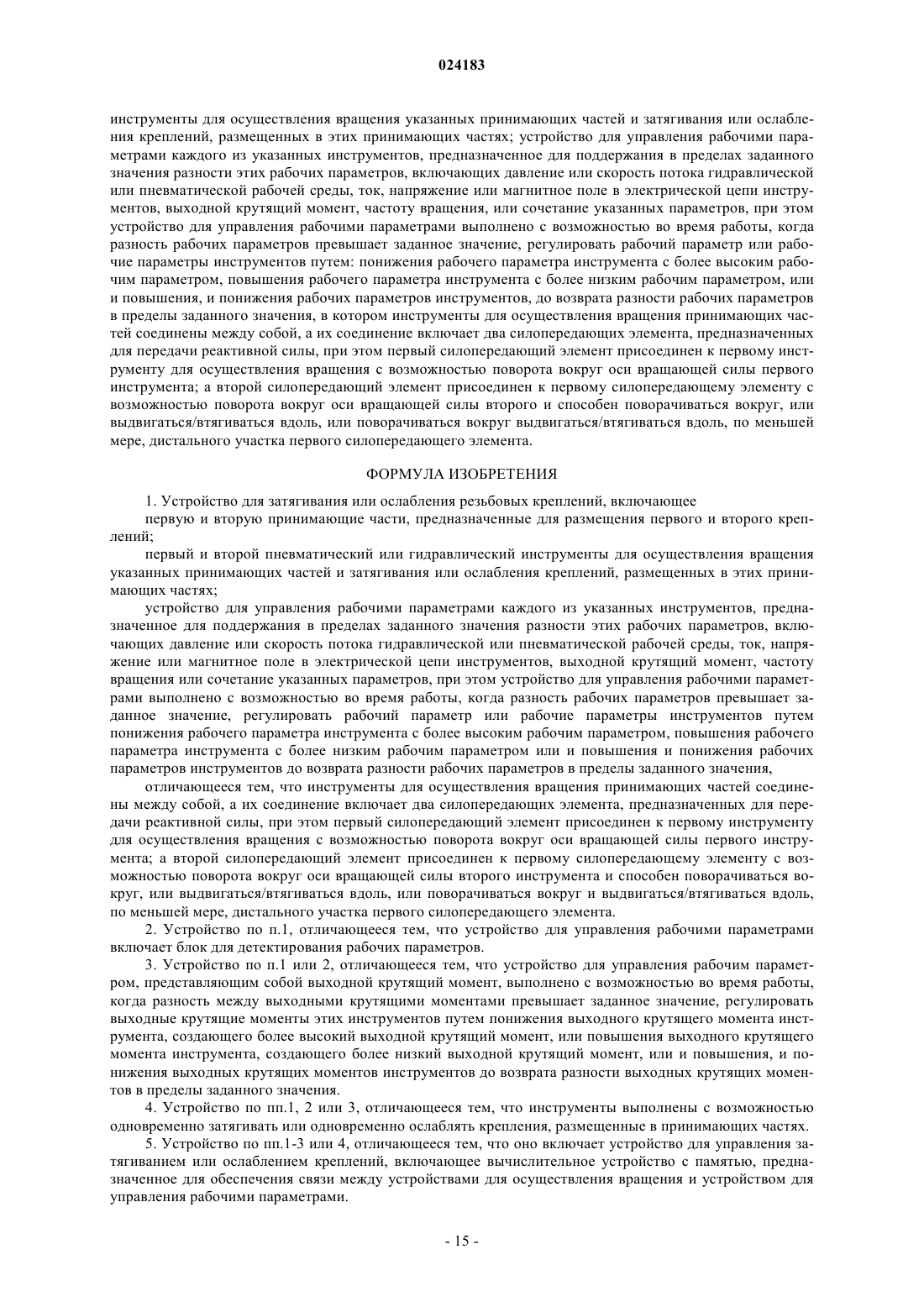 024183

инструменты для осуществления вращения указанных принимающих частей и затягивания или ослабления креплений, размещенных в этих принимающих частях; устройство для управления рабочими параметрами каждого из указанных инструментов, предназначенное для поддержания в пределах заданного значения разности этих рабочих параметров, включающих давление или скорость потока гидравлической или пневматической рабочей среды, ток, напряжение или магнитное поле в электрической цепи инструментов, выходной крутящий момент, частоту вращения, или сочетание указанных параметров, при этом устройство для управления рабочими параметрами выполнено с возможностью во время работы, когда разность рабочих параметров превышает заданное значение, регулировать рабочий параметр или рабочие параметры инструментов путем: понижения рабочего параметра инструмента с более высоким рабочим параметром, повышения рабочего параметра инструмента с более низким рабочим параметром, или и повышения, и понижения рабочих параметров инструментов, до возврата разности рабочих параметров в пределы заданного значения, в котором инструменты для осуществления вращения принимающих частей соединены между собой, а их соединение включает два силопередающих элемента, предназначенных для передачи реактивной силы, при этом первый силопередающий элемент присоединен к первому инструменту для осуществления вращения с возможностью поворота вокруг оси вращающей силы первого инструмента; а второй силопередающий элемент присоединен к первому силопередающему элементу с возможностью поворота вокруг оси вращающей силы второго и способен поворачиваться вокруг, или выдвигаться/втягиваться вдоль, или поворачиваться вокруг выдвигаться/втягиваться вдоль, по меньшей мере, дистального участка первого силопередающего элемента.

ФОРМУЛА ИЗОБРЕТЕНИЯ

1. Устройство для затягивания или ослабления резьбовых креплений, включающее

первую и вторую принимающие части, предназначенные для размещения первого и второго креплений;

первый и второй пневматический или гидравлический инструменты для осуществления вращения указанных принимающих частей и затягивания или ослабления креплений, размещенных в этих принимающих частях;

устройство для управления рабочими параметрами каждого из указанных инструментов, предназначенное для поддержания в пределах заданного значения разности этих рабочих параметров, включающих давление или скорость потока гидравлической или пневматической рабочей среды, ток, напряжение или магнитное поле в электрической цепи инструментов, выходной крутящий момент, частоту вращения или сочетание указанных параметров, при этом устройство для управления рабочими параметрами выполнено с возможностью во время работы, когда разность рабочих параметров превышает заданное значение, регулировать рабочий параметр или рабочие параметры инструментов путем понижения рабочего параметра инструмента с более высоким рабочим параметром, повышения рабочего параметра инструмента с более низким рабочим параметром или и повышения и понижения рабочих параметров инструментов до возврата разности рабочих параметров в пределы заданного значения,

отличающееся тем, что инструменты для осуществления вращения принимающих частей соединены между собой, а их соединение включает два силопередающих элемента, предназначенных для передачи реактивной силы, при этом первый силопередающий элемент присоединен к первому инструменту для осуществления вращения с возможностью поворота вокруг оси вращающей силы первого инструмента; а второй силопередающий элемент присоединен к первому силопередающему элементу с возможностью поворота вокруг оси вращающей силы второго инструмента и способен поворачиваться вокруг, или выдвигаться/втягиваться вдоль, или поворачиваться вокруг и выдвигаться/втягиваться вдоль, по меньшей мере, дистального участка первого силопередающего элемента.

2. Устройство по п.1, отличающееся тем, что устройство для управления рабочими параметрами включает блок для детектирования рабочих параметров.

3. Устройство по п.1 или 2, отличающееся тем, что устройство для управления рабочим параметром, представляющим собой выходной крутящий момент, выполнено с возможностью во время работы, когда разность между выходными крутящими моментами превышает заданное значение, регулировать выходные крутящие моменты этих инструментов путем понижения выходного крутящего момента инструмента, создающего более высокий выходной крутящий момент, или повышения выходного крутящего момента инструмента, создающего более низкий выходной крутящий момент, или и повышения, и понижения выходных крутящих моментов инструментов до возврата разности выходных крутящих моментов в пределы заданного значения.

4. Устройство по пп.1, 2 или 3, отличающееся тем, что инструменты выполнены с возможностью одновременно затягивать или одновременно ослаблять крепления, размещенные в принимающих частях.

5. Устройство по пп.1-3 или 4, отличающееся тем, что оно включает устройство для управления затягиванием или ослаблением креплений, включающее вычислительное устройство с памятью, предназначенное для обеспечения связи между устройствами для осуществления вращения и устройством для управления рабочими параметрами.

- 15 -